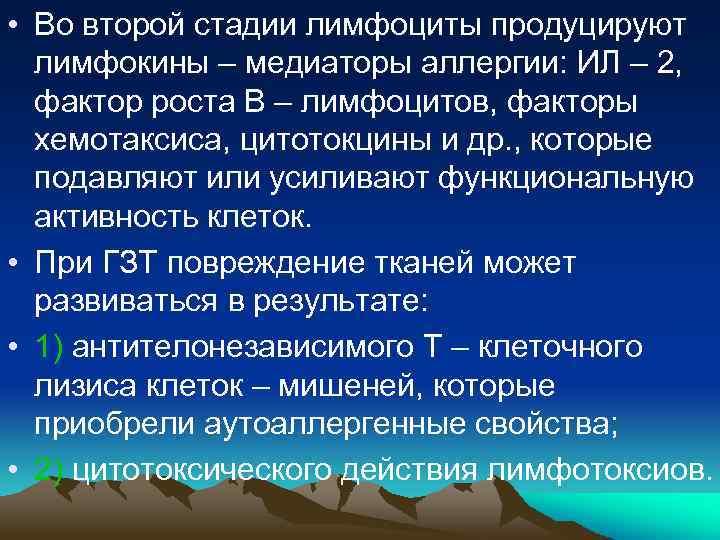 • Во второй стадии лимфоциты продуцируют лимфокины – медиаторы аллергии: ИЛ – 2, фактор роста В – лимфоцитов, факторы хемотаксиса, цитотокцины и др., которые подавляют или усиливают функциональную активность клеток.

• При ГЗТ повреждение тканей может развиваться в результате:

• 1) антителонезависимого Т – клеточного лизиса клеток – мишеней, которые приобрели аутоаллергенные свойства;

• 2) цитотоксического действия лимфотоксиов.